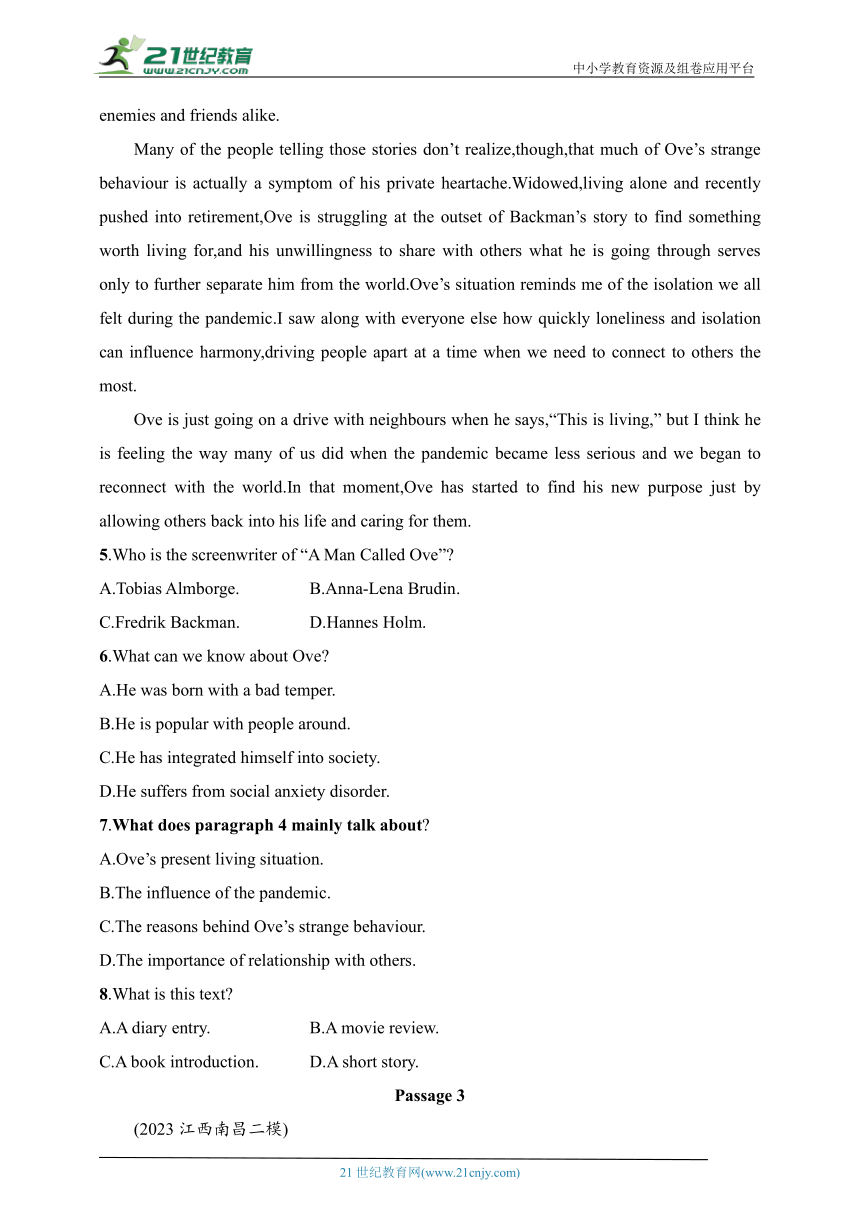 21世纪教育
www.21cnjy.com
中小学教育资源及组卷应用平台

enemies and friends alike.

Many of the people telling those stories don’t realize,though,that much of Ove’s strange behaviour is actually a symptom of his private heartache.Widowed,living alone and recently pushed into retirement,Ove is struggling at the outset of Backman’s story to find something worth living for,and his unwillingness to share with others what he is going through serves only to further separate him from the world.Ove’s situation reminds me of the isolation we all felt during the pandemic.I saw along with everyone else how quickly loneliness and isolation can influence harmony,driving people apart at a time when we need to connect to others the most.

Ove is just going on a drive with neighbours when he says,“This is living,” but I think he is feeling the way many of us did when the pandemic became less serious and we began to reconnect with the world.In that moment,Ove has started to find his new purpose just by allowing others back into his life and caring for them.

5.Who is the screenwriter of “A Man Called Ove”?
A.Tobias Almborge.
B.Anna-Lena Brudin.
C.Fredrik Backman.
D.Hannes Holm.

6.What can we know about Ove?
A.He was born with a bad temper.
B.He is popular with people around.
C.He has integrated himself into society.
D.He suffers from social anxiety disorder.

7.What does paragraph 4 mainly talk about?
A.Ove’s present living situation.
B.The influence of the pandemic.
C.The reasons behind Ove’s strange behaviour.
D.The importance of relationship with others.

8.What is this text?
A.A diary entry.
B.A movie review.
C.A book introduction.
D.A short story.

Passage 3

(2023 江西南昌二模)

21 世纪教育网(www.21cnjy.com)